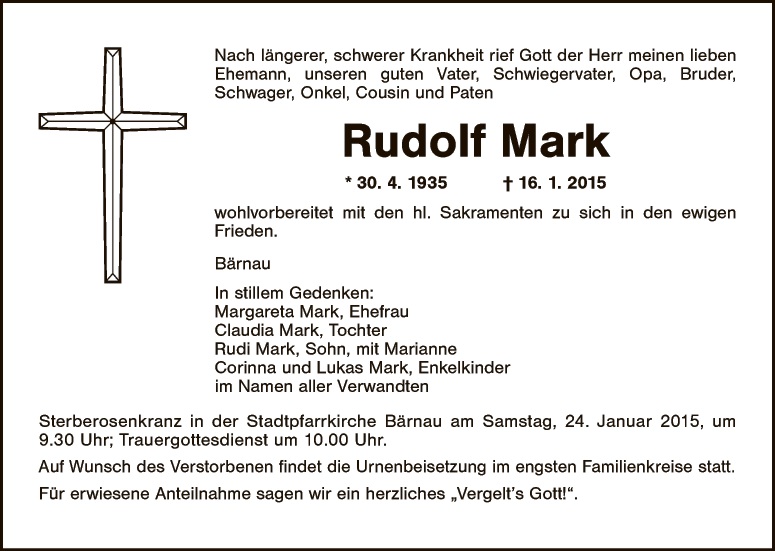 Nach längerer, schwerer Krankheit rief Gott der Herr meinen lieben Ehemann, unseren guten Vater, Schwiegervater, Opa, Bruder, Schwager, Onkel, Cousin und Paten

Rudolf Mark

* 30. 4. 1935 † 16. 1. 2015

wohlvorbereitet mit den hl. Sakramenten zu sich in den ewigen Frieden.

Bärnau

In stillem Gedenken:
Margareta Mark, Ehefrau
Claudia Mark, Tochter
Rudi Mark, Sohn, mit Marianne
Corinna und Lukas Mark, Enkelkinder
im Namen aller Verwandten

Sterberosenkranz in der Stadtpfarrkirche Bärnau am Samstag, 24. Januar 2015, um 9.30 Uhr; Trauergottesdienst um 10.00 Uhr.

Auf Wunsch des Verstorbenen findet die Urnenbeisetzung im engsten Familienkreise statt.

Für erwiesene Anteilnahme sagen wir ein herzliches „Vergelt's Gott!“.